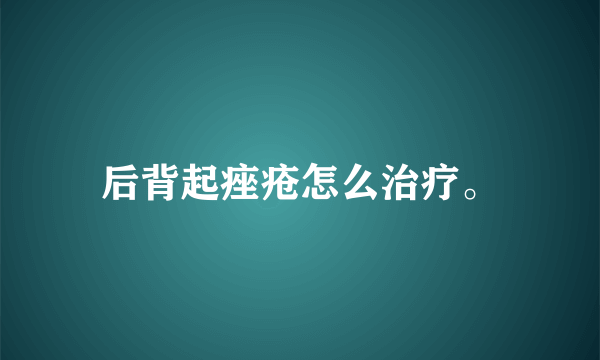 后背起痤疮怎么治疗。